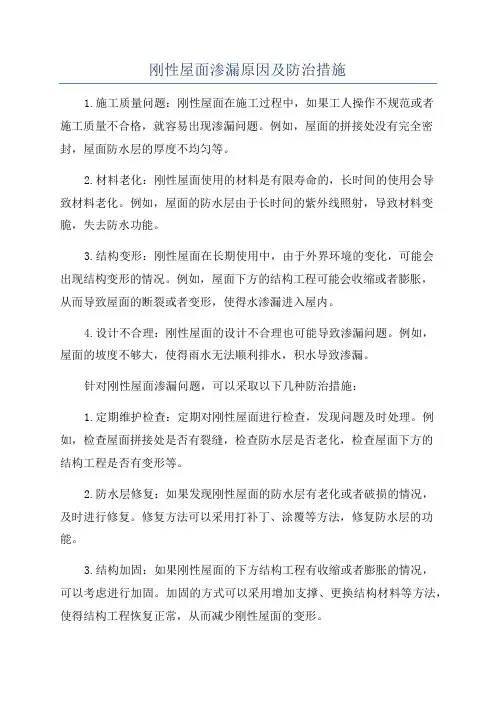 刚性屋面渗漏原因及防治措施

1.施工质量问题：刚性屋面在施工过程中，如果工人操作不规范或者施工质量不合格，就容易出现渗漏问题。例如，屋面的拼接处没有完全密封，屋面防水层的厚度不均匀等。

2.材料老化：刚性屋面使用的材料是有限寿命的，长时间的使用会导致材料老化。例如，屋面的防水层由于长时间的紫外线照射，导致材料变脆，失去防水功能。

3.结构变形：刚性屋面在长期使用中，由于外界环境的变化，可能会出现结构变形的情况。例如，屋面下方的结构工程可能会收缩或者膨胀，从而导致屋面的断裂或者变形，使得水渗漏进入屋内。

4.设计不合理：刚性屋面的设计不合理也可能导致渗漏问题。例如，屋面的坡度不够大，使得雨水无法顺利排水，积水导致渗漏。

针对刚性屋面渗漏问题，可以采取以下几种防治措施：

1.定期维护检查：定期对刚性屋面进行检查，发现问题及时处理。例如，检查屋面拼接处是否有裂缝，检查防水层是否老化，检查屋面下方的结构工程是否有变形等。

2.防水层修复：如果发现刚性屋面的防水层有老化或者破损的情况，及时进行修复。修复方法可以采用打补丁、涂覆等方法，修复防水层的功能。

3.结构加固：如果刚性屋面的下方结构工程有收缩或者膨胀的情况，可以考虑进行加固。加固的方式可以采用增加支撑、更换结构材料等方法，使得结构工程恢复正常，从而减少刚性屋面的变形。